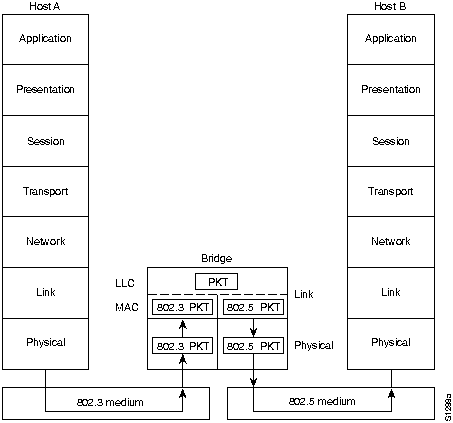 Host A

Application

Presentation

Session

Transport

Network

Link

Physical

Host B

Application

Presentation

Session

Transport

Network

Link

Physical

Bridge

LLC

PKT

Link

MAC

802.3 PKT

802.5 PKT

802.3 PKT

802.5 PKT

Physical

802.3 medium

802.5 medium

S1288a